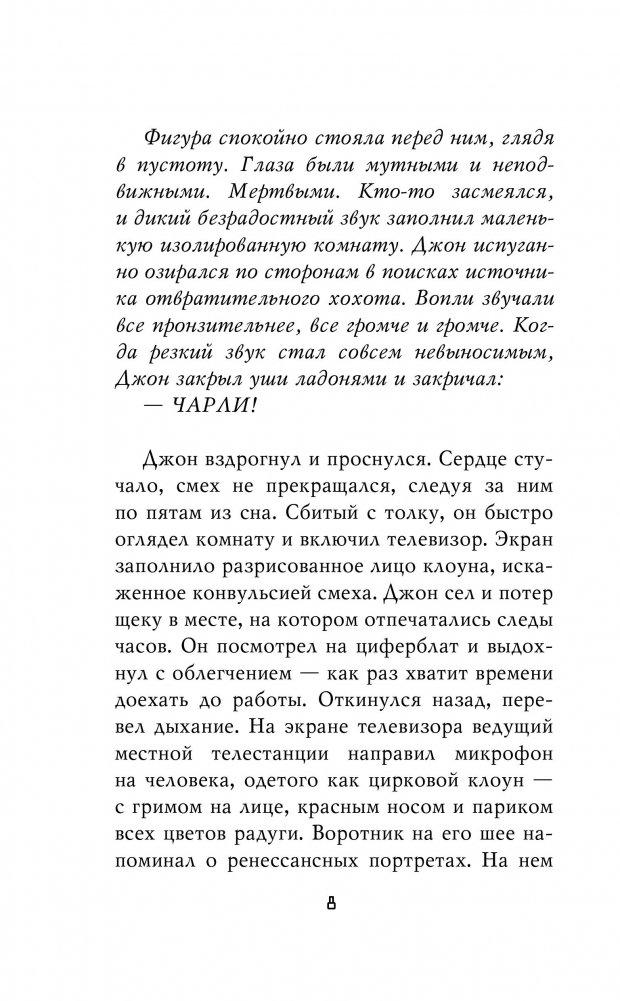 Фигура спокойно стояла перед ним, глядя в пустоту. Глаза были мутными и неподвижными. Мертвыми. Кто-то засмеялся, и дикий безрадостный звук заполнил маленькую изолированную комнату. Джон испуганно озирался по сторонам в поисках источника отвратительного хохота. Вопли звучали все пронзительнее, все громче и громче. Когда резкий звук стал совсем невыносимым, Джон закрыл уши ладонями и закричал:

— ЧАРЛИ!

Джон вздрогнул и проснулся. Сердце стучало, смех не прекращался, следуя за ним по пятам из сна. Сбитый с толку, он быстро оглядел комнату и включил телевизор. Экран заполнило разрисованное лицо клоуна, искаженное конвульсией смеха. Джон сел и потер щеку в месте, на котором отпечатались следы часов. Он посмотрел на циферблат и выдохнул с облегчением — как раз хватит времени доехать до работы. Откинулся назад, перевел дыхание. На экране телевизора ведущий местной телестанции направил микрофон на человека, одетого как цирковой клоун — с гримом на лице, красным носом и париком всех цветов радуги. Воротник на его шее напоминал о ренессансных портретах. На нем

8